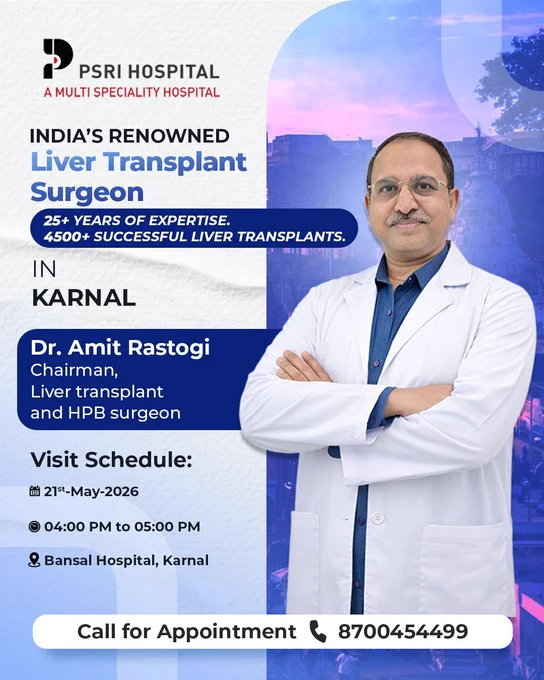 PSRI HOSPITAL
A MULTI SPECIALITY HOSPITAL

INDIA'S RENOWNED
Liver Transplant Surgeon

25+ YEARS OF EXPERTISE.
4500+ SUCCESSFUL LIVER TRANSPLANTS.

IN
KARNAL

Dr. Amit Rastogi
Chairman,
Liver transplant
and HPB surgeon

Visit Schedule:

21st-May-2026

04:00 PM to 05:00 PM

Bansal Hospital, Karnal

Call for Appointment 8700454499